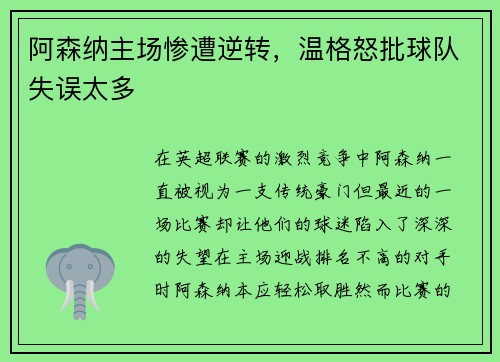 阿森纳主场惨遭逆转，温格怒批球队失误太多

在英超联赛的激烈竞争中阿森纳一直被视为一支传统豪门但最近的一场比赛却让他们的球迷陷入了深深的失望在主场迎战排名不高的对手时阿森纳本应轻松取胜然而比赛的